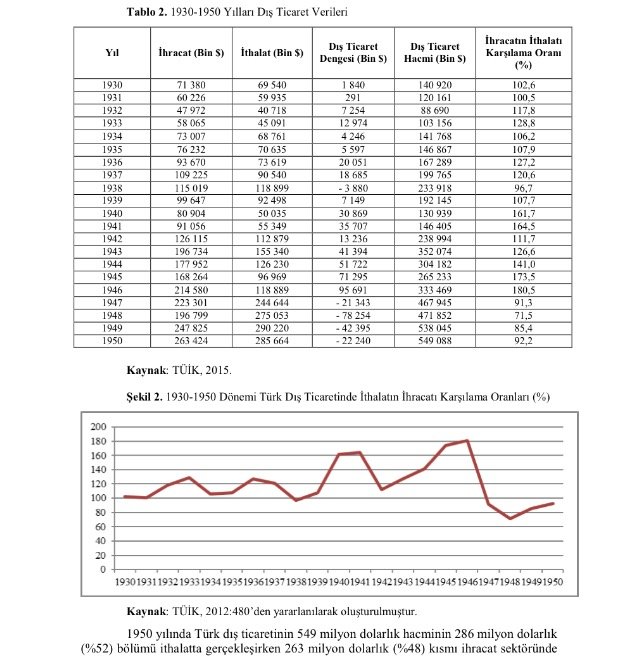 Tablo 2. 1930-1950 Yılları Dış Ticaret Verileri

| Yıl | İhracat (Bin $) | İthalat (Bin $) | Dış Ticaret Dengesi (Bin $) | Dış Ticaret Hacmi (Bin $) | İhracatın İthalatı Karşılama Oranı (%) |
|---|---|---|---|---|---|
| 1930 | 71 380 | 69 540 | 1 840 | 140 920 | 102,6 |
| 1931 | 60 226 | 59 935 | 291 | 120 161 | 100,5 |
| 1932 | 47 972 | 40 718 | 7 254 | 88 690 | 117,8 |
| 1933 | 58 065 | 45 091 | 12 974 | 103 156 | 128,8 |
| 1934 | 73 007 | 68 761 | 4 246 | 141 768 | 106,2 |
| 1935 | 76 232 | 70 635 | 5 597 | 146 867 | 107,9 |
| 1936 | 93 670 | 73 619 | 20 051 | 167 289 | 127,2 |
| 1937 | 109 225 | 90 540 | 18 685 | 199 765 | 120,6 |
| 1938 | 115 019 | 118 899 | - 3 880 | 233 918 | 96,7 |
| 1939 | 99 647 | 92 498 | 7 149 | 192 145 | 107,7 |
| 1940 | 80 904 | 50 035 | 30 869 | 130 939 | 161,7 |
| 1941 | 91 056 | 55 349 | 35 707 | 146 405 | 164,5 |
| 1942 | 126 115 | 112 879 | 13 236 | 238 994 | 111,7 |
| 1943 | 196 734 | 155 340 | 41 394 | 352 074 | 126,6 |
| 1944 | 177 952 | 126 230 | 51 722 | 304 182 | 141,0 |
| 1945 | 168 264 | 96 969 | 71 295 | 265 233 | 173,5 |
| 1946 | 214 580 | 118 889 | 95 691 | 333 469 | 180,5 |
| 1947 | 223 301 | 244 644 | - 21 343 | 467 945 | 91,3 |
| 1948 | 196 799 | 275 053 | - 78 254 | 471 852 | 71,5 |
| 1949 | 247 825 | 290 220 | - 42 395 | 538 045 | 85,4 |
| 1950 | 263 424 | 285 664 | - 22 240 | 549 088 | 92,2 |

Kaynak: TÜİK, 2015.

Şekil 2. 1930-1950 Dönemi Türk Dış Ticaretinde İthalatın İhracatı Karşılama Oranları (%)

200
180
160
140
120
100
80
60
40
20
0
1930 1931 1932 1933 1934 1935 1936 1937 1938 1939 1940 1941 1942 1943 1944 1945 1946 1947 1948 1949 1950

Kaynak: TÜİK, 2012:480'den yararlanılarak oluşturulmuştur.

1950 yılında Türk dış ticaretinin 549 milyon dolarlık hacminin 286 milyon dolarlık (%52) bölümü ithalatta gerçekleşirken 263 milyon dolarlık (%48) kısmı ihracat sektöründe